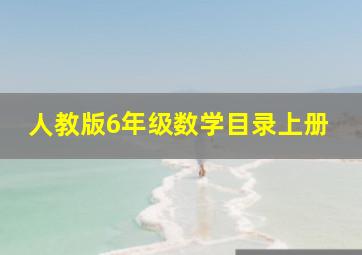 人教版6年级数学目录上册